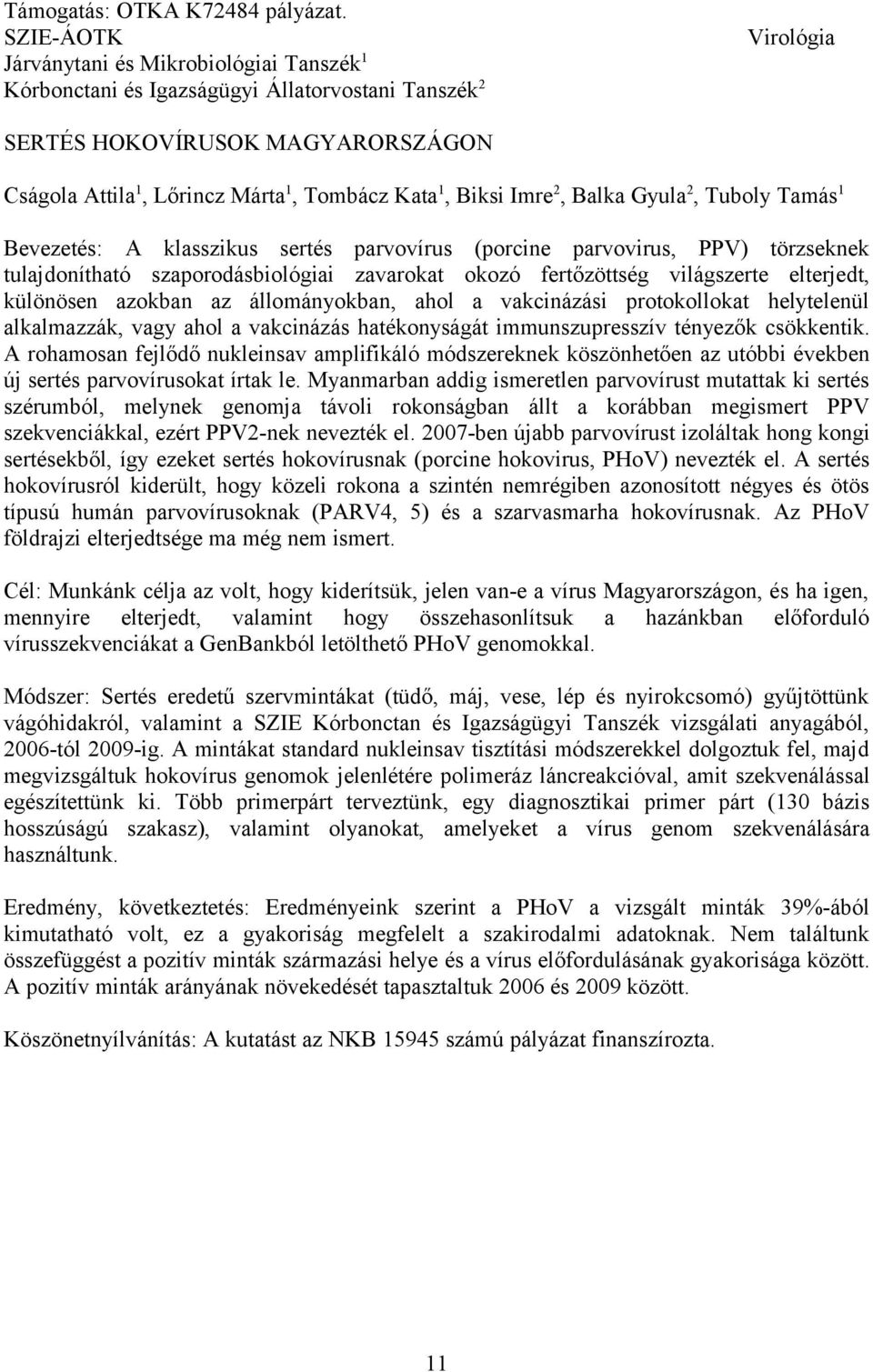 Támogatás: OTKA K72484 pályázat.
SZIE-ÁOTK

Virológia

Járványtani és Mikrobiológiai Tanszék$^1$
Kórbonctani és Igazságügyi Állatorvostani Tanszék$^2$

SERTÉS HOKOVÍRUSOK MAGYARORSZÁGON

Cságola Attila$^1$, Lőrincz Márta$^1$, Tombácz Kata$^1$, Biksi Imre$^2$, Balka Gyula$^2$, Tuboly Tamás$^1$

Bevezetés: A klasszikus sertés parvovírus (porcine parvovirus, PPV) törzseknek tulajdonítható szaporodásbiológiai zavarokat okozó fertőzöttség világszerte elterjedt, különösen azokban az állományokban, ahol a vakcinázási protokollokat helytelenül alkalmazzák, vagy ahol a vakcinázás hatékonyságát immunszupresszív tényezők csökkentik. A rohamosan fejlődő nukleinsav amplifikáló módszereknek köszönhetően az utóbbi években új sertés parvovírusokat írtak le. Myanmarban addig ismeretlen parvovírust mutattak ki sertés szérumból, melynek genomja távoli rokonságban állt a korábban megismert PPV szekvenciákkal, ezért PPV2-nek nevezték el. 2007-ben újabb parvovírust izoláltak hong kongi sertésekből, így ezeket sertés hokovírusnak (porcine hokovirus, PHoV) nevezték el. A sertés hokovírusról kiderült, hogy közeli rokona a szintén nemrégiben azonosított négyes és ötös típusú humán parvovírusoknak (PARV4, 5) és a szarvasmarha hokovírusnak. Az PHoV földrajzi elterjedtsége ma még nem ismert.

Cél: Munkánk célja az volt, hogy kiderítsük, jelen van-e a vírus Magyarországon, és ha igen, mennyire elterjedt, valamint hogy összehasonlítsuk a hazánkban előforduló vírusszekvenciákat a GenBankból letölthető PHoV genomokkal.

Módszer: Sertés eredetű szervmintákat (tüdő, máj, vese, lép és nyirokcsomó) gyűjtöttünk vágóhidakról, valamint a SZIE Kórbonctan és Igazságügyi Tanszék vizsgálati anyagából, 2006-tól 2009-ig. A mintákat standard nukleinsav tisztítási módszerekkel dolgoztuk fel, majd megvizsgáltuk hokovírus genomok jelenlétére polimeráz láncreakcióval, amit szekvenálással egészítettünk ki. Több primerpárt terveztünk, egy diagnosztikai primer párt (130 bázis hosszúságú szakasz), valamint olyanokat, amelyeket a vírus genom szekvenálására használtunk.

Eredmény, következtetés: Eredményeink szerint a PHoV a vizsgált minták 39%-ából kimutatható volt, ez a gyakoriság megfelelt a szakirodalmi adatoknak. Nem találtunk összefüggést a pozitív minták származási helye és a vírus előfordulásának gyakorisága között. A pozitív minták arányának növekedését tapasztaltuk 2006 és 2009 között.

Köszönetnyílvánítás: A kutatást az NKB 15945 számú pályázat finanszírozta.

11